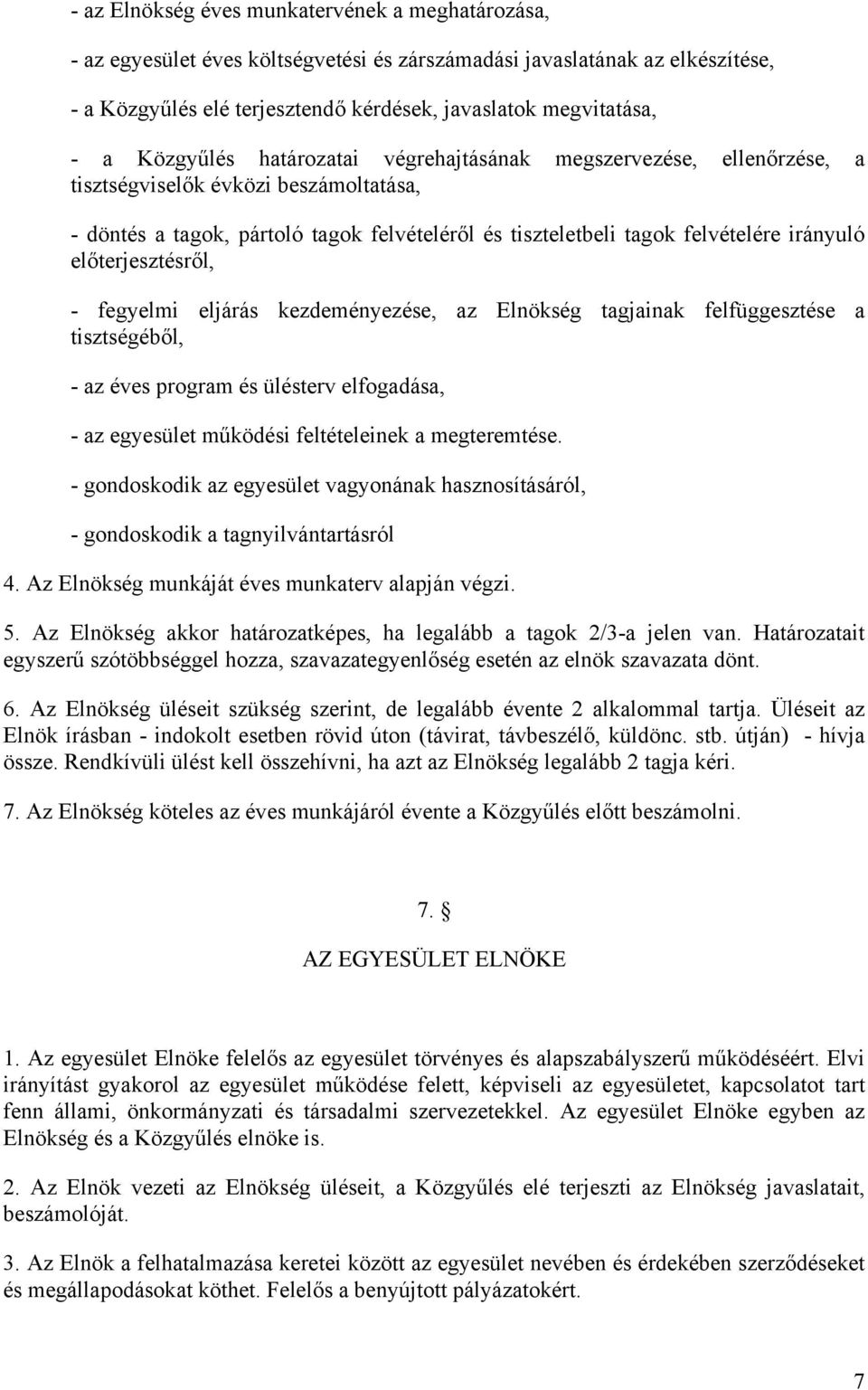 - az Elnökség éves munkatervének a meghatározása,

- az egyesület éves költségvetési és zárszámadási javaslatának az elkészítése,

- a Közgyűlés elé terjesztendő kérdések, javaslatok megvitatása,

- a Közgyűlés határozatai végrehajtásának megszervezése, ellenőrzése, a tisztségviselők évközi beszámoltatása,

- döntés a tagok, pártoló tagok felvételéről és tiszteletbeli tagok felvételére irányuló előterjesztésről,

- fegyelmi eljárás kezdeményezése, az Elnökség tagjainak felfüggesztése a tisztségéből,

- az éves program és ülésterv elfogadása,

- az egyesület működési feltételeinek a megteremtése.

- gondoskodik az egyesület vagyonának hasznosításáról,

- gondoskodik a tagnyilvántartásról

4. Az Elnökség munkáját éves munkaterv alapján végzi.

5. Az Elnökség akkor határozatképes, ha legalább a tagok 2/3-a jelen van. Határozatait egyszerű szótöbbséggel hozza, szavazategyenlőség esetén az elnök szavazata dönt.

6. Az Elnökség üléseit szükség szerint, de legalább évente 2 alkalommal tartja. Üléseit az Elnök írásban - indokolt esetben rövid úton (távirat, távbeszélő, küldönc. stb. útján) - hívja össze. Rendkívüli ülést kell összehívni, ha azt az Elnökség legalább 2 tagja kéri.

7. Az Elnökség köteles az éves munkájáról évente a Közgyűlés előtt beszámolni.

7. §

AZ EGYESÜLET ELNÖKE

1. Az egyesület Elnöke felelős az egyesület törvényes és alapszabályszerű működéséért. Elvi irányítást gyakorol az egyesület működése felett, képviseli az egyesületet, kapcsolatot tart fenn állami, önkormányzati és társadalmi szervezetekkel. Az egyesület Elnöke egyben az Elnökség és a Közgyűlés elnöke is.

2. Az Elnök vezeti az Elnökség üléseit, a Közgyűlés elé terjeszti az Elnökség javaslatait, beszámolóját.

3. Az Elnök a felhatalmazása keretei között az egyesület nevében és érdekében szerződéseket és megállapodásokat köthet. Felelős a benyújtott pályázatokért.

7